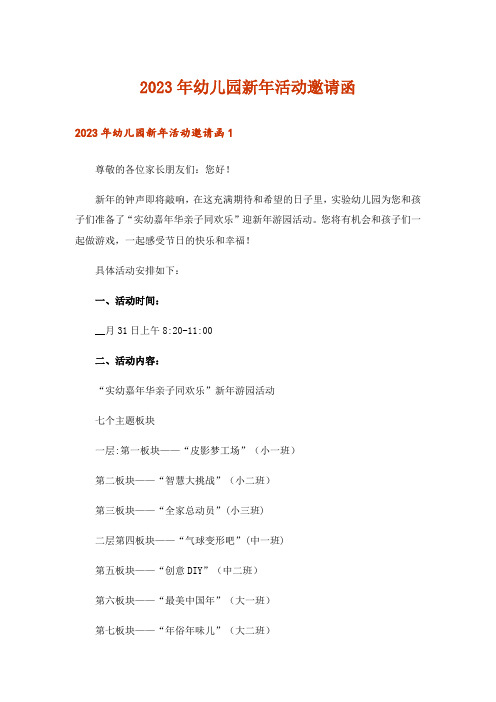 2023年幼儿园新年活动邀请函

2023年幼儿园新年活动邀请函1

尊敬的各位家长朋友们：您好！

新年的钟声即将敲响，在这充满期待和希望的日子里，实验幼儿园为您和孩子们准备了“实幼嘉年华亲子同欢乐”迎新年游园活动。您将有机会和孩子们一起做游戏，一起感受节日的快乐和幸福！

具体活动安排如下：

一、活动时间：

__月31日上午8:20-11:00

二、活动内容：

“实幼嘉年华亲子同欢乐”新年游园活动

七个主题板块

一层:第一板块——“皮影梦工场”（小一班）

第二板块——“智慧大挑战”（小二班）

第三板块——“全家总动员”（小三班）

二层第四板块——“气球变形吧”（中一班）

第五板块——“创意DIY”（中二班）

第六板块——“最美中国年”（大一班）

第七板块——“年俗年味儿”（大二班）